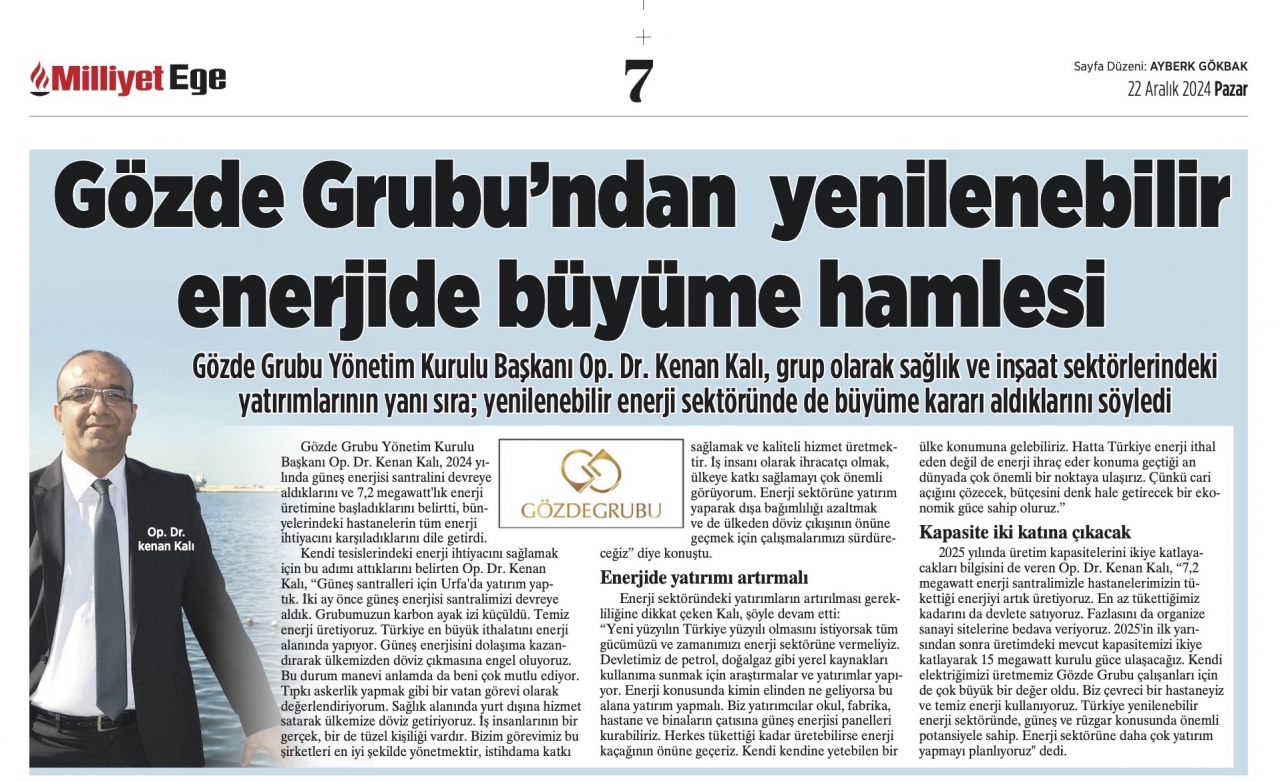 Milliyet Ege

7

Sayfa Düzeni: AYBERK GÖKBAK
22 Aralık 2024 Pazar

Gözde Grubu'ndan yenilenebilir enerjide büyüme hamlesi

Gözde Grubu Yönetim Kurulu Başkanı Op. Dr. Kenan Kalı, grup olarak sağlık ve inşaat sektörlerindeki yatırımlarının yanı sıra; yenilenebilir enerji sektöründe de büyüme kararı aldıklarını söyledi

Op. Dr. kenan Kalı

GÖZDEGRUBU

Gözde Grubu Yönetim Kurulu Başkanı Op. Dr. Kenan Kalı, 2024 yılında güneş enerjisi santralini devreye aldıklarını ve 7,2 megawatt'lık enerji üretimine başladıklarını belirtti, bünyelerindeki hastanelerin tüm enerji ihtiyacını karşıladıklarını dile getirdi.

Kendi tesislerindeki enerji ihtiyacını sağlamak için bu adımı attıklarını belirten Op. Dr. Kenan Kalı, "Güneş santralleri için Urfa'da yatırım yaptık. İki ay önce güneş enerjisi santralimizi devreye aldık. Grubumuzun karbon ayak izi küçüldü. Temiz enerji üretiyoruz. Türkiye en büyük ithalatını enerji alanında yapıyor. Güneş enerjisini dolaşıma kazandırarak ülkemizden döviz çıkmasına engel oluyoruz. Bu durum manevi anlamda da beni çok mutlu ediyor. Tıpkı askerlik yapmak gibi bir vatan görevi olarak değerlendiriyorum. Sağlık alanında yurt dışına hizmet satarak ülkemize döviz getiriyoruz. İş insanlarının bir gerçek, bir de tüzel kişiliği vardır. Bizim görevimiz bu şirketleri en iyi şekilde yönetmektir, istihdama katkı sağlamak ve kaliteli hizmet üretmektir. İş insanı olarak ihracatçı olmak, ülkeye katkı sağlamayı çok önemli görüyorum. Enerji sektörüne yatırım yaparak dışa bağımlılığı azaltmak ve de ülkeden döviz çıkışının önüne geçmek için çalışmalarımızı sürdüreceğiz" diye konuştu.

Enerjide yatırımı artırmalı

Enerji sektöründeki yatırımların artırılması gerekliliğine dikkat çeken Kalı, şöyle devam etti:
"Yeni yüzyılın Türkiye yüzyılı olmasını istiyorsak tüm gücümüzü ve zamanımızı enerji sektörüne vermeliyiz. Devletimiz de petrol, doğalgaz gibi yerel kaynakları kullanıma sunmak için araştırmalar ve yatırımlar yapıyor. Enerji konusunda kimin elinden ne geliyorsa bu alana yatırım yapmalı. Biz yatırımcılar okul, fabrika, hastane ve binaların çatısına güneş enerjisi panelleri kurabiliriz. Herkes tükettiği kadar üretebilirse enerji kaçağının önüne geçeriz. Kendi kendine yetebilen bir ülke konumuna gelebiliriz. Hatta Türkiye enerji ithal eden değil de enerji ihraç eder konuma geçtiği an dünyada çok önemli bir noktaya ulaşırız. Çünkü cari açığını çözecek, bütçesini denk hale getirecek bir ekonomik güce sahip oluruz."

Kapasite iki katına çıkacak

2025 yılında üretim kapasitelerini ikiye katlayacakları bilgisini de veren Op. Dr. Kenan Kalı, "7,2 megawatt enerji santralimizle hastanelerimizin tükettiği enerjiyi artık üretiyoruz. En az tükettiğimiz kadarını da devlete satıyoruz. Fazlasını da organize sanayi sitelerine bedava veriyoruz. 2025'in ilk yarısından sonra üretimdeki mevcut kapasitemizi ikiye katlayarak 15 megawatt kurulu güce ulaşacağız. Kendi elektriğimizi üretmemiz Gözde Grubu çalışanları için de çok büyük bir değer oldu. Biz çevreci bir hastaneyiz ve temiz enerji kullanıyoruz. Türkiye yenilenebilir enerji sektöründe, güneş ve rüzgar konusunda önemli potansiyele sahip. Enerji sektörüne daha çok yatırım yapmayı planlıyoruz" dedi.